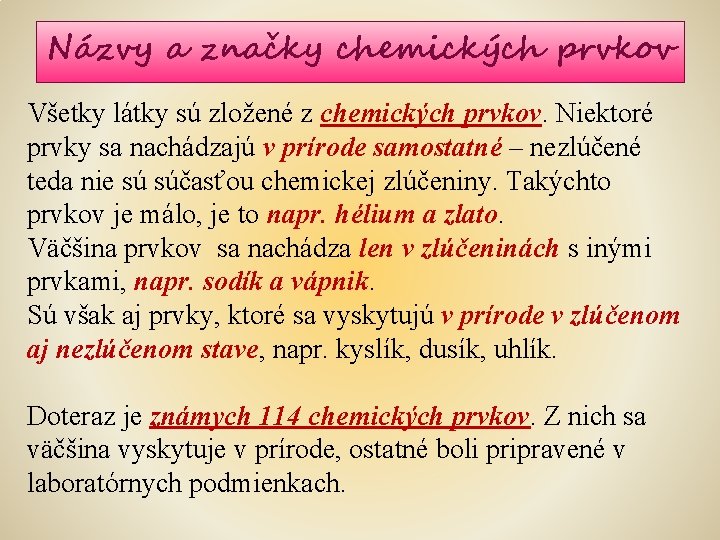 Názvy a značky chemických prvkov

Všetky látky sú zložené z chemických prvkov. Niektoré prvky sa nachádzajú v prírode samostatné – nezlúčené teda nie sú súčasťou chemickej zlúčeniny. Takýchto prvkov je málo, je to napr. hélium a zlato.
Väčšina prvkov sa nachádza len v zlúčeninách s inými prvkami, napr. sodík a vápnik.
Sú však aj prvky, ktoré sa vyskytujú v prírode v zlúčenom aj nezlúčenom stave, napr. kyslík, dusík, uhlík.

Doteraz je známych 114 chemických prvkov. Z nich sa väčšina vyskytuje v prírode, ostatné boli pripravené v laboratórnych podmienkach.